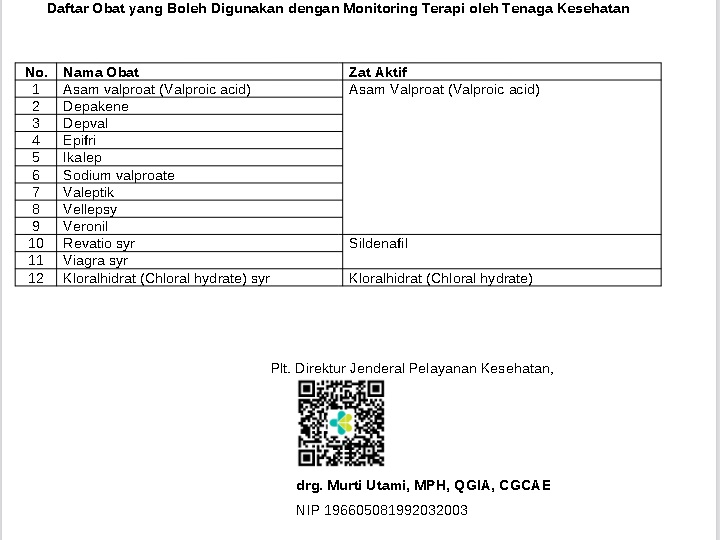 Daftar Obat yang Boleh Digunakan dengan Monitoring Terapi oleh Tenaga Kesehatan

| No. | Nama Obat | Zat Aktif |
|---|---|---|
| 1 | Asam valproat (Valproic acid) | Asam Valproat (Valproic acid) |
| 2 | Depakene | |
| 3 | Depval | |
| 4 | Epifri | |
| 5 | Ikalep | |
| 6 | Sodium valproate | |
| 7 | Valeptik | |
| 8 | Vellepsy | |
| 9 | Veronil | |
| 10 | Revatio syr | Sildenafil |
| 11 | Viagra syr | |
| 12 | Kloralhidrat (Chloral hydrate) syr | Kloralhidrat (Chloral hydrate) |

Plt. Direktur Jenderal Pelayanan Kesehatan,

drg. Murti Utami, MPH, QGIA, CGCAE

NIP 196605081992032003